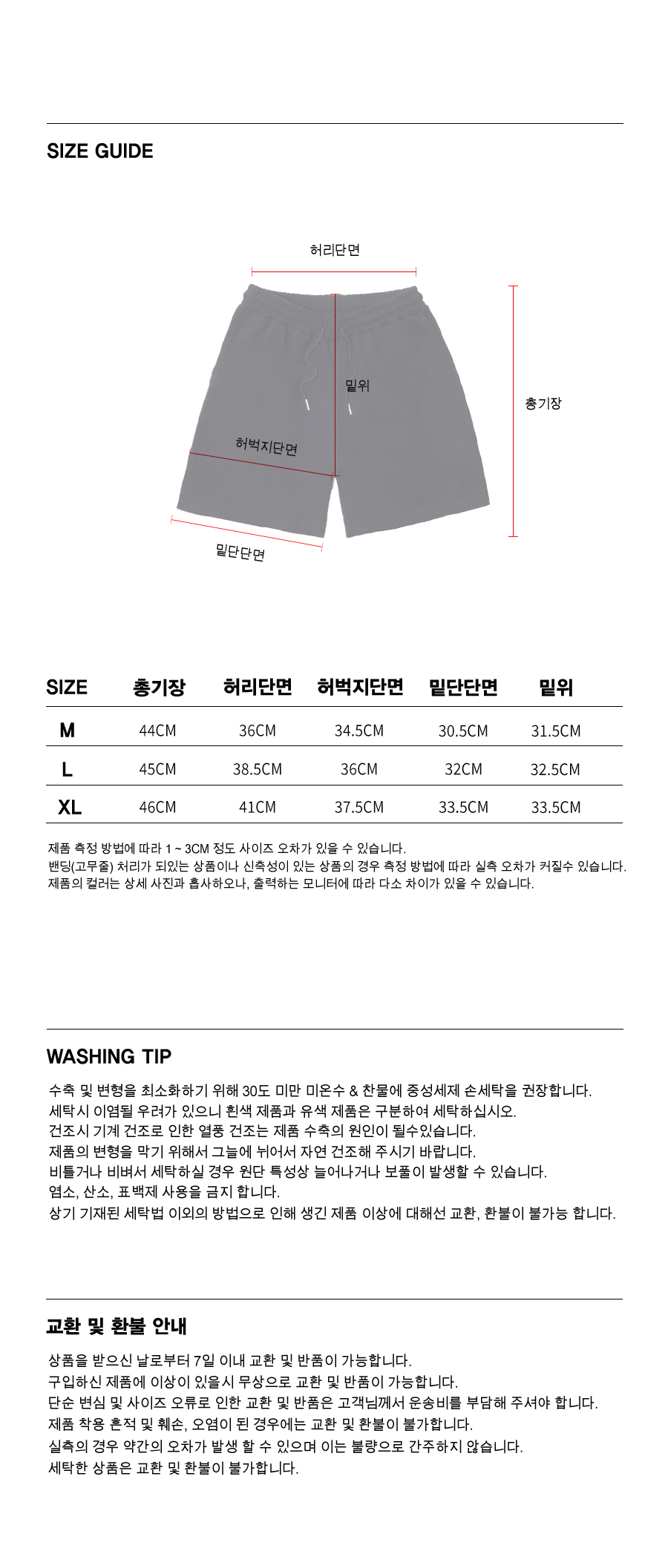 SIZE GUIDE

허리단면

밑위

총기장

허벅지단면

밑단단면

| SIZE | 총기장 | 허리단면 | 허벅지단면 | 밑단단면 | 밑위 |
|---|---|---|---|---|---|
| M | 44CM | 36CM | 34.5CM | 30.5CM | 31.5CM |
| L | 45CM | 38.5CM | 36CM | 32CM | 32.5CM |
| XL | 46CM | 41CM | 37.5CM | 33.5CM | 33.5CM |

제품 측정 방법에 따라 1 ~ 3CM 정도 사이즈 오차가 있을 수 있습니다.
밴딩(고무줄) 처리가 되있는 상품이나 신축성이 있는 상품의 경우 측정 방법에 따라 실측 오차가 커질수 있습니다.
제품의 컬러는 상세 사진과 흡사하오나, 출력하는 모니터에 따라 다소 차이가 있을 수 있습니다.

WASHING TIP

수축 및 변형을 최소화하기 위해 30도 미만 미온수 & 찬물에 중성세제 손세탁을 권장합니다.
세탁시 이염될 우려가 있으니 흰색 제품과 유색 제품은 구분하여 세탁하십시오.
건조시 기계 건조로 인한 열풍 건조는 제품 수축의 원인이 될수있습니다.
제품의 변형을 막기 위해서 그늘에 뉘어서 자연 건조해 주시기 바랍니다.
비틀거나 비벼서 세탁하실 경우 원단 특성상 늘어나거나 보풀이 발생할 수 있습니다.
염소, 산소, 표백제 사용을 금지 합니다.
상기 기재된 세탁법 이외의 방법으로 인해 생긴 제품 이상에 대해선 교환, 환불이 불가능 합니다.

교환 및 환불 안내

상품을 받으신 날로부터 7일 이내 교환 및 반품이 가능합니다.
구입하신 제품에 이상이 있을시 무상으로 교환 및 반품이 가능합니다.
단순 변심 및 사이즈 오류로 인한 교환 및 반품은 고객님께서 운송비를 부담해 주셔야 합니다.
제품 착용 흔적 및 훼손, 오염이 된 경우에는 교환 및 환불이 불가합니다.
실측의 경우 약간의 오차가 발생 할 수 있으며 이는 불량으로 간주하지 않습니다.
세탁한 상품은 교환 및 환불이 불가합니다.